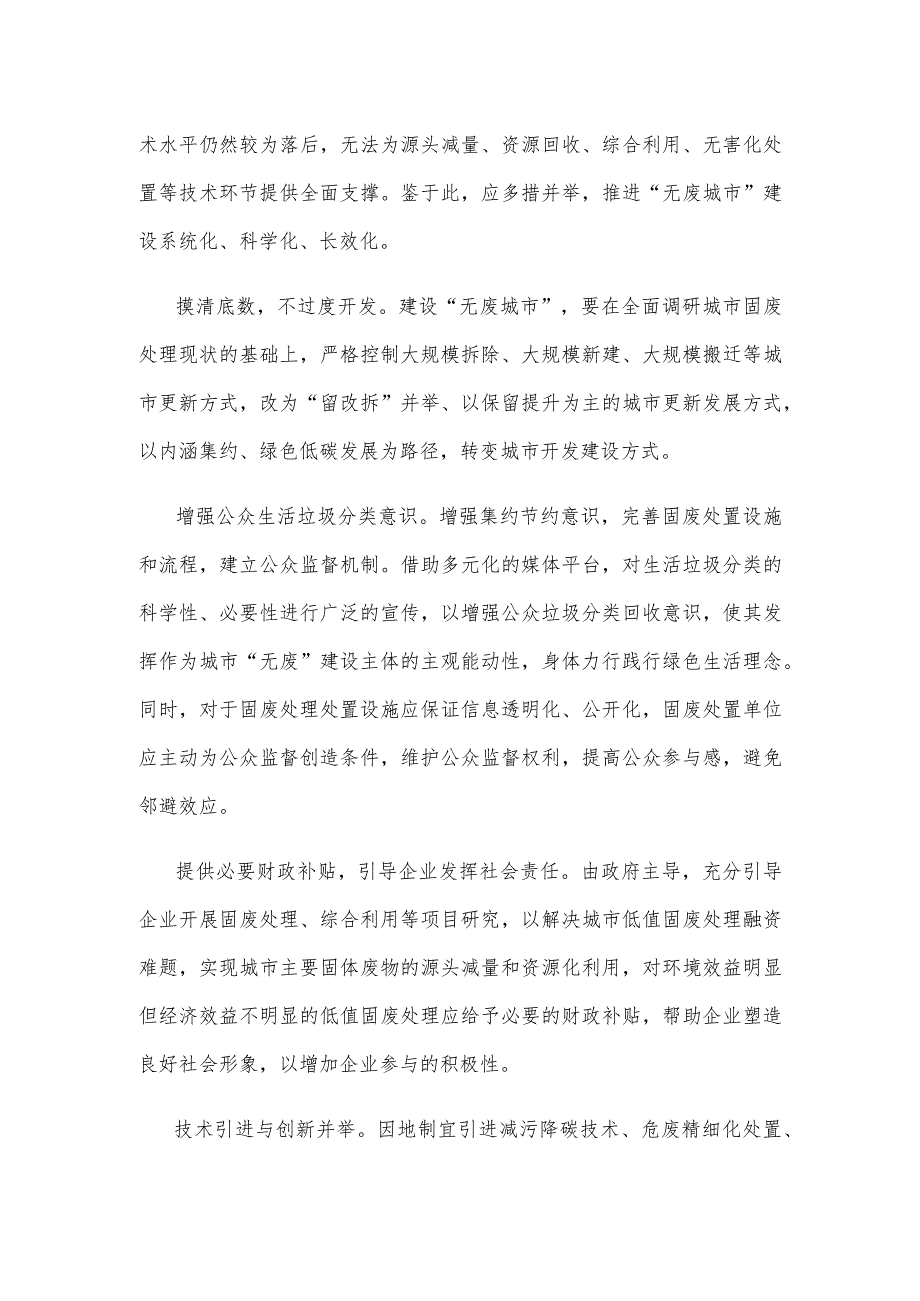 术水平仍然较为落后，无法为源头减量、资源回收、综合利用、无害化处置等技术环节提供全面支撑。鉴于此，应多措并举，推进“无废城市”建设系统化、科学化、长效化。

摸清底数，不过度开发。建设“无废城市”，要在全面调研城市固废处理现状的基础上，严格控制大规模拆除、大规模新建、大规模搬迁等城市更新方式，改为“留改拆”并举、以保留提升为主的城市更新发展方式，以内涵集约、绿色低碳发展为路径，转变城市开发建设方式。

增强公众生活垃圾分类意识。增强集约节约意识，完善固废处置设施和流程，建立公众监督机制。借助多元化的媒体平台，对生活垃圾分类的科学性、必要性进行广泛的宣传，以增强公众垃圾分类回收意识，使其发挥作为城市“无废”建设主体的主观能动性，身体力行践行绿色生活理念。同时，对于固废处理处置设施应保证信息透明化、公开化，固废处置单位应主动为公众监督创造条件，维护公众监督权利，提高公众参与感，避免邻避效应。

提供必要财政补贴，引导企业发挥社会责任。由政府主导，充分引导企业开展固废处理、综合利用等项目研究，以解决城市低值固废处理融资难题，实现城市主要固体废物的源头减量和资源化利用，对环境效益明显但经济效益不明显的低值固废处理应给予必要的财政补贴，帮助企业塑造良好社会形象，以增加企业参与的积极性。

技术引进与创新并举。因地制宜引进减污降碳技术、危废精细化处置、